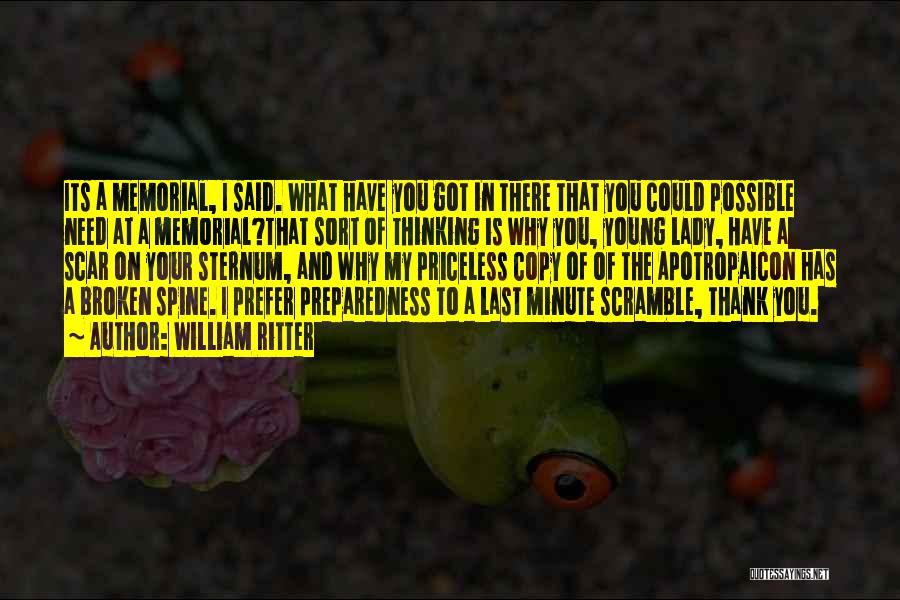 ITS A MEMORIAL, I SAID. WHAT HAVE YOU GOT IN THERE THAT YOU COULD POSSIBLE NEED AT A MEMORIAL?THAT SORT OF THINKING IS WHY YOU, YOUNG LADY, HAVE A SCAR ON YOUR STERNUM, AND WHY MY PRICELESS COPY OF OF THE APOTROPAICON HAS A BROKEN SPINE. I PREFER PREPAREDNESS TO A LAST MINUTE SCRAMBLE, THANK YOU.
~ AUTHOR: WILLIAM RITTER

QUOTESSAYINGS.NET